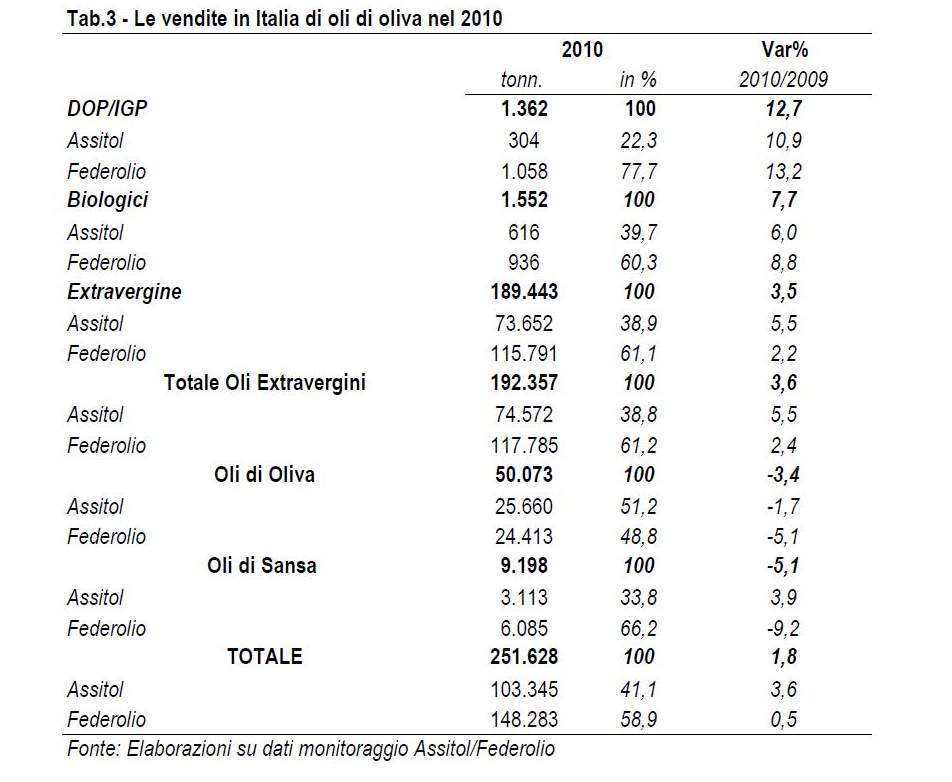 Tab.3 - Le vendite in Italia di oli di oliva nel 2010

| | 2010 | | Var% |
|---|---|---|---|
| | tonn. | in % | 2010/2009 |
| DOP/IGP | 1.362 | 100 | 12,7 |
| Assitol | 304 | 22,3 | 10,9 |
| Federolio | 1.058 | 77,7 | 13,2 |
| Biologici | 1.552 | 100 | 7,7 |
| Assitol | 616 | 39,7 | 6,0 |
| Federolio | 936 | 60,3 | 8,8 |
| Extravergine | 189.443 | 100 | 3,5 |
| Assitol | 73.652 | 38,9 | 5,5 |
| Federolio | 115.791 | 61,1 | 2,2 |
| Totale Oli Extravergini | 192.357 | 100 | 3,6 |
| Assitol | 74.572 | 38,8 | 5,5 |
| Federolio | 117.785 | 61,2 | 2,4 |
| Oli di Oliva | 50.073 | 100 | -3,4 |
| Assitol | 25.660 | 51,2 | -1,7 |
| Federolio | 24.413 | 48,8 | -5,1 |
| Oli di Sansa | 9.198 | 100 | -5,1 |
| Assitol | 3.113 | 33,8 | 3,9 |
| Federolio | 6.085 | 66,2 | -9,2 |
| TOTALE | 251.628 | 100 | 1,8 |
| Assitol | 103.345 | 41,1 | 3,6 |
| Federolio | 148.283 | 58,9 | 0,5 |

Fonte: Elaborazioni su dati monitoraggio Assitol/Federolio